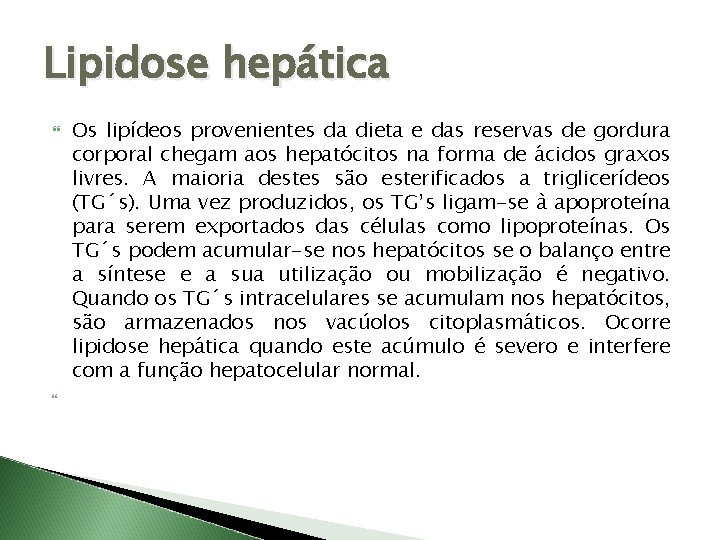 Lipidose hepática

Os lipídeos provenientes da dieta e das reservas de gordura corporal chegam aos hepatócitos na forma de ácidos graxos livres. A maioria destes são esterificados a triglicerídeos (TG´s). Uma vez produzidos, os TG's ligam-se à apoproteína para serem exportados das células como lipoproteínas. Os TG´s podem acumular-se nos hepatócitos se o balanço entre a síntese e a sua utilização ou mobilização é negativo. Quando os TG´s intracelulares se acumulam nos hepatócitos, são armazenados nos vacúolos citoplasmáticos. Ocorre lipidose hepática quando este acúmulo é severo e interfere com a função hepatocelular normal.